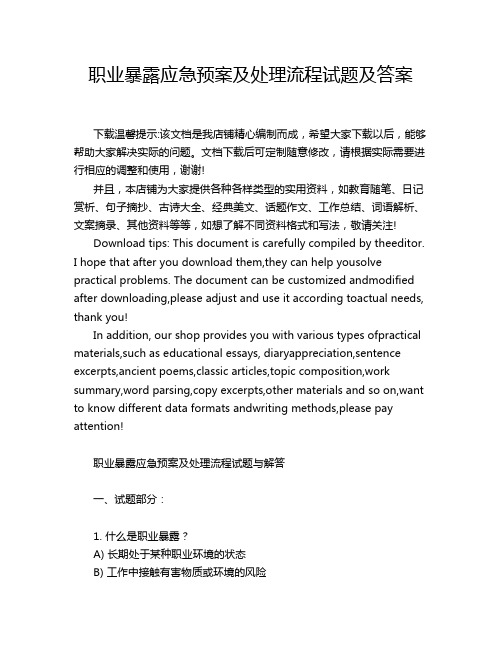 职业暴露应急预案及处理流程试题及答案

下载温馨提示:该文档是我店铺精心编制而成，希望大家下载以后，能够帮助大家解决实际的问题。文档下载后可定制随意修改，请根据实际需要进行相应的调整和使用，谢谢!

并且，本店铺为大家提供各种各样类型的实用资料，如教育随笔、日记赏析、句子摘抄、古诗大全、经典美文、话题作文、工作总结、词语解析、文案摘录、其他资料等等，如想了解不同资料格式和写法，敬请关注!

Download tips: This document is carefully compiled by theeditor. I hope that after you download them,they can help yousolve practical problems. The document can be customized andmodified after downloading,please adjust and use it according toactual needs, thank you!

In addition, our shop provides you with various types ofpractical materials,such as educational essays, diaryappreciation,sentence excerpts,ancient poems,classic articles,topic composition,work summary,word parsing,copy excerpts,other materials and so on,want to know different data formats andwriting methods,please pay attention!

职业暴露应急预案及处理流程试题与解答

一、试题部分：

1. 什么是职业暴露？
A) 长期处于某种职业环境的状态
B) 工作中接触有害物质或环境的风险